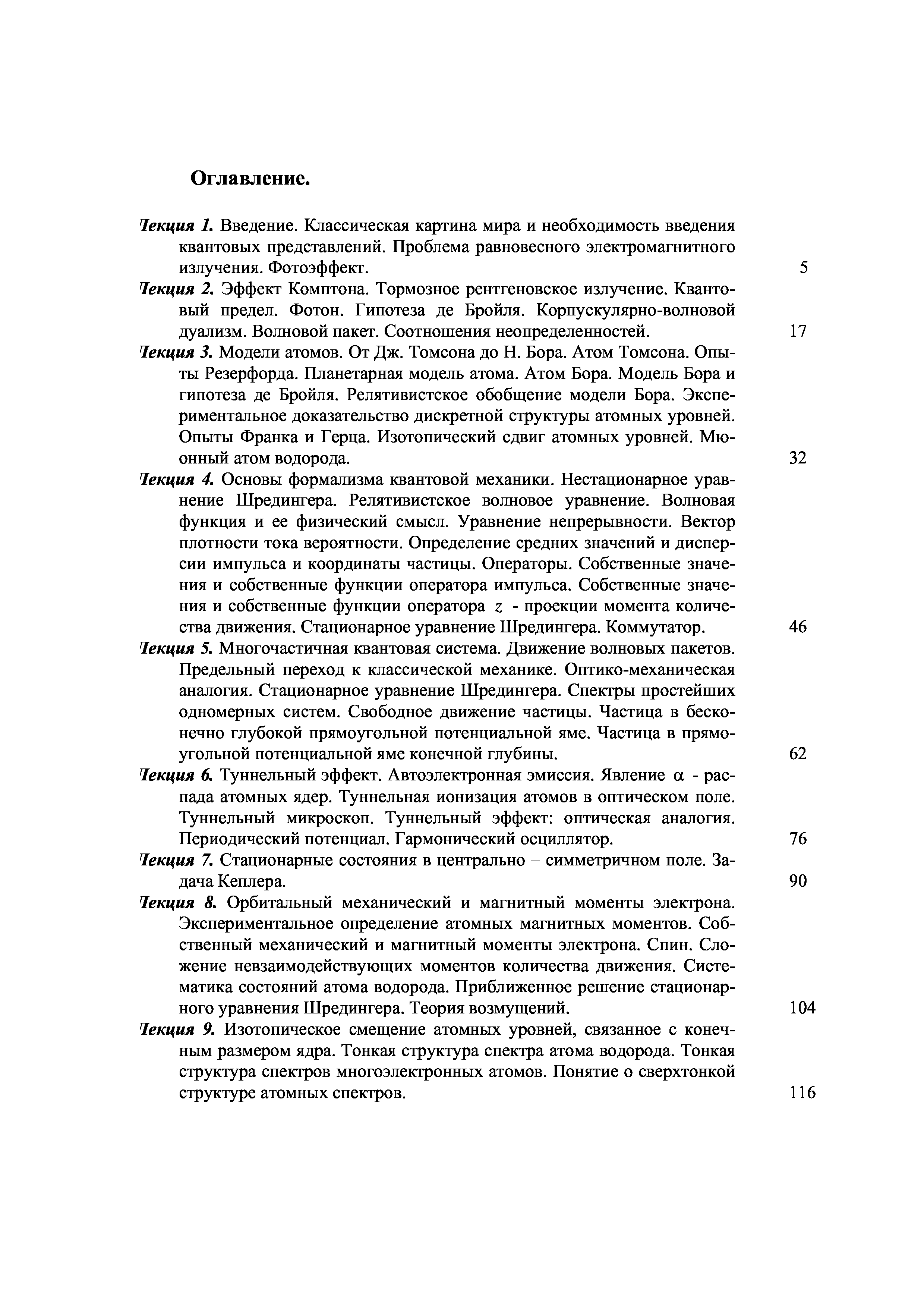 Оглавление.

Лекция 1. Введение. Классическая картина мира и необходимость введения квантовых представлений. Проблема равновесного электромагнитного излучения. Фотоэффект. 5

Лекция 2. Эффект Комптона. Тормозное рентгеновское излучение. Квантовый предел. Фотон. Гипотеза де Бройля. Корпускулярно-волновой дуализм. Волновой пакет. Соотношения неопределенностей. 17

Лекция 3. Модели атомов. От Дж. Томсона до Н. Бора. Атом Томсона. Опыты Резерфорда. Планетарная модель атома. Атом Бора. Модель Бора и гипотеза де Бройля. Релятивистское обобщение модели Бора. Экспериментальное доказательство дискретной структуры атомных уровней. Опыты Франка и Герца. Изотопический сдвиг атомных уровней. Мюонный атом водорода. 32

Лекция 4. Основы формализма квантовой механики. Нестационарное уравнение Шредингера. Релятивистское волновое уравнение. Волновая функция и ее физический смысл. Уравнение непрерывности. Вектор плотности тока вероятности. Определение средних значений и дисперсии импульса и координаты частицы. Операторы. Собственные значения и собственные функции оператора импульса. Собственные значения и собственные функции оператора $z$ - проекции момента количества движения. Стационарное уравнение Шредингера. Коммутатор. 46

Лекция 5. Многочастичная квантовая система. Движение волновых пакетов. Предельный переход к классической механике. Оптико-механическая аналогия. Стационарное уравнение Шредингера. Спектры простейших одномерных систем. Свободное движение частицы. Частица в бесконечно глубокой прямоугольной потенциальной яме. Частица в прямоугольной потенциальной яме конечной глубины. 62

Лекция 6. Туннельный эффект. Автоэлектронная эмиссия. Явление $\alpha$ - распада атомных ядер. Туннельная ионизация атомов в оптическом поле. Туннельный микроскоп. Туннельный эффект: оптическая аналогия. Периодический потенциал. Гармонический осциллятор. 76

Лекция 7. Стационарные состояния в центрально – симметричном поле. Задача Кеплера. 90

Лекция 8. Орбитальный механический и магнитный моменты электрона. Экспериментальное определение атомных магнитных моментов. Собственный механический и магнитный моменты электрона. Спин. Сложение невзаимодействующих моментов количества движения. Систематика состояний атома водорода. Приближенное решение стационарного уравнения Шредингера. Теория возмущений. 104

Лекция 9. Изотопическое смещение атомных уровней, связанное с конечным размером ядра. Тонкая структура спектра атома водорода. Тонкая структура спектров многоэлектронных атомов. Понятие о сверхтонкой структуре атомных спектров. 116